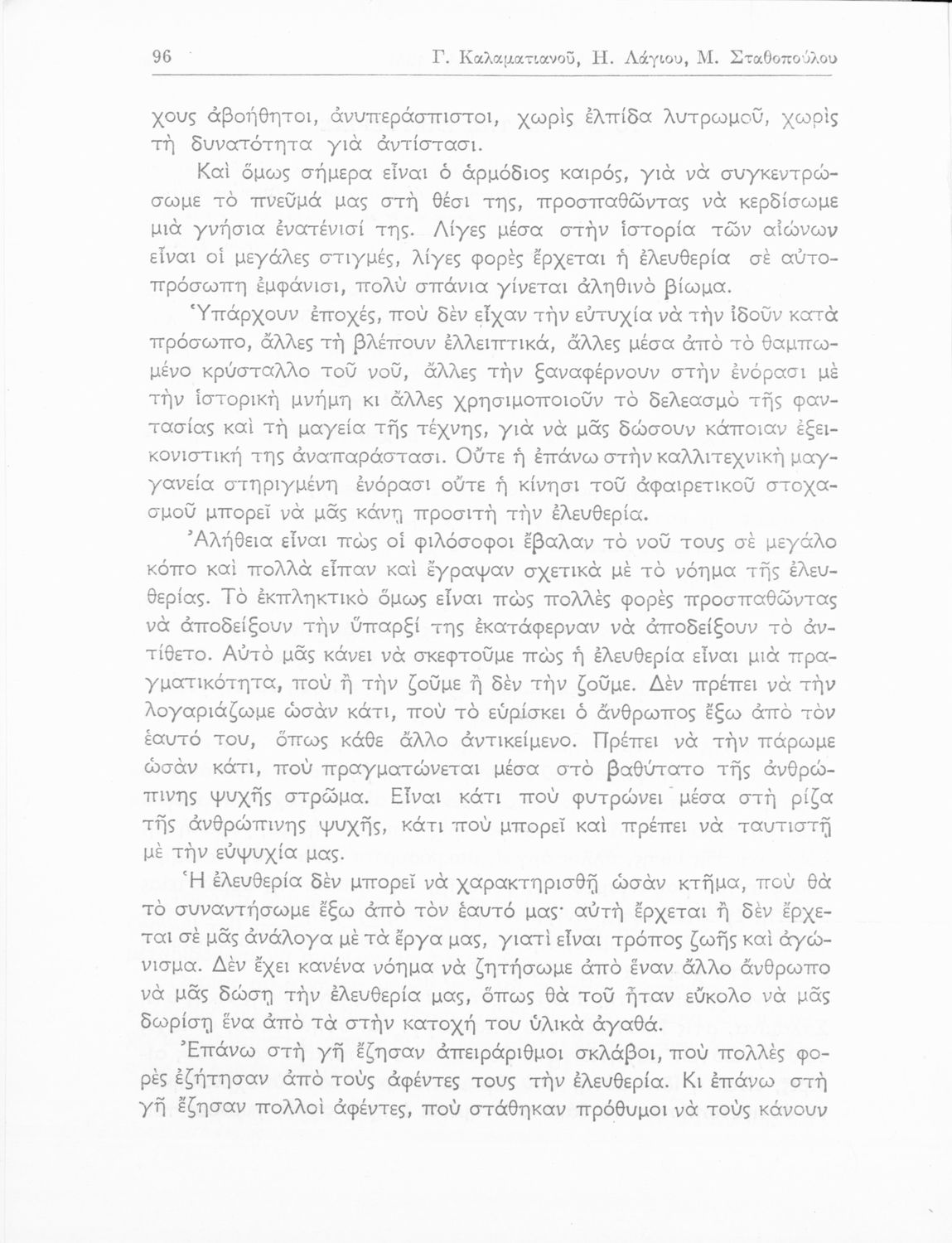 96 Γ. Καλαματιανοῦ, Η. Λάγιου, Μ. Σταθοπούλου

χους ἀβοήθητοι, ἀνυπεράσπιστοι, χωρὶς ἐλπίδα λυτρωμοῦ, χωρὶς τὴ δυνατότητα γιὰ ἀντίστασι.

Καὶ ὅμως σήμερα εἶναι ὁ ἁρμόδιος καιρός, γιὰ νὰ συγκεντρώσωμε τὸ πνεῦμά μας στὴ θέσι της, προσπαθῶντας νὰ κερδίσωμε μιὰ γνήσια ἐνατένισί της. Λίγες μέσα στὴν ἱστορία τῶν αἰώνων εἶναι οἱ μεγάλες στιγμές, λίγες φορὲς ἔρχεται ἡ ἐλευθερία σὲ αὐτοπρόσωπη ἐμφάνισι, πολὺ σπάνια γίνεται ἀληθινὸ βίωμα.

Ὑπάρχουν ἐποχές, ποὺ δὲν εἶχαν τὴν εὐτυχία νὰ τὴν ἰδοῦν κατὰ πρόσωπο, ἄλλες τὴ βλέπουν ἐλλειπτικά, ἄλλες μέσα ἀπὸ τὸ θαμπωμένο κρύσταλλο τοῦ νοῦ, ἄλλες τὴν ξαναφέρνουν στὴν ἐνόρασι μὲ τὴν ἱστορικὴ μνήμη κι ἄλλες χρησιμοποιοῦν τὸ δελεασμὸ τῆς φαντασίας καὶ τὴ μαγεία τῆς τέχνης, γιὰ νὰ μᾶς δώσουν κάποιαν ἐξεικονιστική της ἀναπαράστασι. Οὔτε ἡ ἐπάνω στὴν καλλιτεχνικὴ μαγγανεία στηριγμένη ἐνόρασι οὔτε ἡ κίνησι τοῦ ἀφαιρετικοῦ στοχασμοῦ μπορεῖ νὰ μᾶς κάνῃ προσιτὴ τὴν ἐλευθερία.

Ἀλήθεια εἶναι πὼς οἱ φιλόσοφοι ἔβαλαν τὸ νοῦ τους σὲ μεγάλο κόπο καὶ πολλὰ εἶπαν καὶ ἔγραψαν σχετικὰ μὲ τὸ νόημα τῆς ἐλευθερίας. Τὸ ἐκπληκτικὸ ὅμως εἶναι πὼς πολλὲς φορὲς προσπαθῶντας νὰ ἀποδείξουν τὴν ὕπαρξί της ἐκατάφερναν νὰ ἀποδείξουν τὸ ἀντίθετο. Αὐτὸ μᾶς κάνει νὰ σκεφτοῦμε πὼς ἡ ἐλευθερία εἶναι μιὰ πραγματικότητα, ποὺ ἢ τὴν ζοῦμε ἢ δὲν τὴν ζοῦμε. Δὲν πρέπει νὰ τὴν λογαριάζωμε ὡσὰν κάτι, ποὺ τὸ εὑρίσκει ὁ ἄνθρωπος ἔξω ἀπὸ τὸν ἑαυτό του, ὅπως κάθε ἄλλο ἀντικείμενο. Πρέπει νὰ τὴν πάρωμε ὡσὰν κάτι, ποὺ πραγματώνεται μέσα στὸ βαθύτατο τῆς ἀνθρώπινης ψυχῆς στρῶμα. Εἶναι κάτι ποὺ φυτρώνει μέσα στὴ ρίζα τῆς ἀνθρώπινης ψυχῆς, κάτι ποὺ μπορεῖ καὶ πρέπει νὰ ταυτιστῇ μὲ τὴν εὐψυχία μας.

Ἡ ἐλευθερία δὲν μπορεῖ νὰ χαρακτηρισθῇ ὡσὰν κτῆμα, ποὺ θὰ τὸ συναντήσωμε ἔξω ἀπὸ τὸν ἑαυτό μας· αὐτὴ ἔρχεται ἢ δὲν ἔρχεται σὲ μᾶς ἀνάλογα μὲ τὰ ἔργα μας, γιατὶ εἶναι τρόπος ζωῆς καὶ ἀγώνισμα. Δὲν ἔχει κανένα νόημα νὰ ζητήσωμε ἀπὸ ἕναν ἄλλο ἄνθρωπο νὰ μᾶς δώσῃ τὴν ἐλευθερία μας, ὅπως θὰ τοῦ ἦταν εὔκολο νὰ μᾶς δωρίσῃ ἕνα ἀπὸ τὰ στὴν κατοχή του ὑλικὰ ἀγαθά.

Ἐπάνω στὴ γῆ ἔζησαν ἀπειράριθμοι σκλάβοι, ποὺ πολλὲς φορὲς ἐζήτησαν ἀπὸ τοὺς ἀφέντες τους τὴν ἐλευθερία. Κι ἐπάνω στὴ γῆ ἔζησαν πολλοὶ ἀφέντες, ποὺ στάθηκαν πρόθυμοι νὰ τοὺς κάνουν